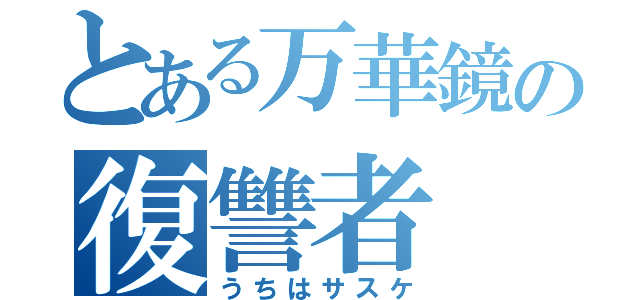 とある万華鏡の
復讐者
うちはサスケ